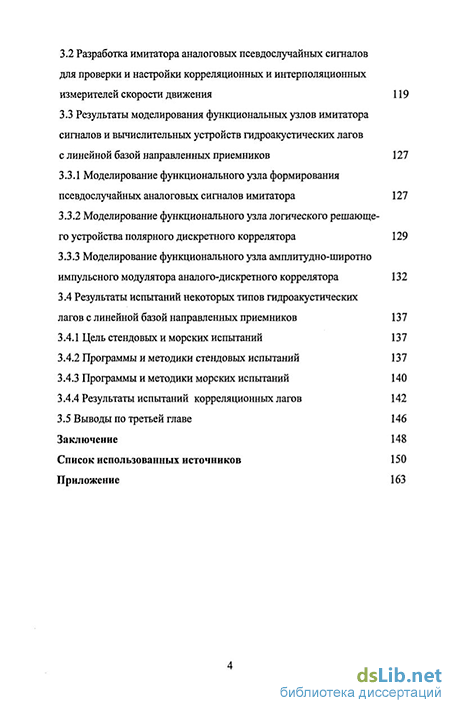 3.2 Разработка имитатора аналоговых псевдослучайных сигналов для проверки и настройки корреляционных и интерполяционных измерителей скорости движения 119

3.3 Результаты моделирования функциональных узлов имитатора сигналов и вычислительных устройств гидроакустических лагов с линейной базой направленных приемников 127

3.3.1 Моделирование функционального узла формирования псевдослучайных аналоговых сигналов имитатора 127

3.3.2 Моделирование функционального узла логического решающего устройства полярного дискретного коррелятора 129

3.3.3 Моделирование функционального узла амплитудно-широтно импульсного модулятора аналого-дискретного коррелятора 132

3.4 Результаты испытаний некоторых типов гидроакустических лагов с линейной базой направленных приемников 137

3.4.1 Цель стендовых и морских испытаний 137

3.4.2 Программы и методики стендовых испытаний 137

3.4.3 Программы и методики морских испытаний 140

3.4.4 Результаты испытаний корреляционных лагов 142

3.5 Выводы по третьей главе 146

Заключение 148

Список использованных источников 150

Приложение 163

4

dsLib.net
библиотека диссертаций